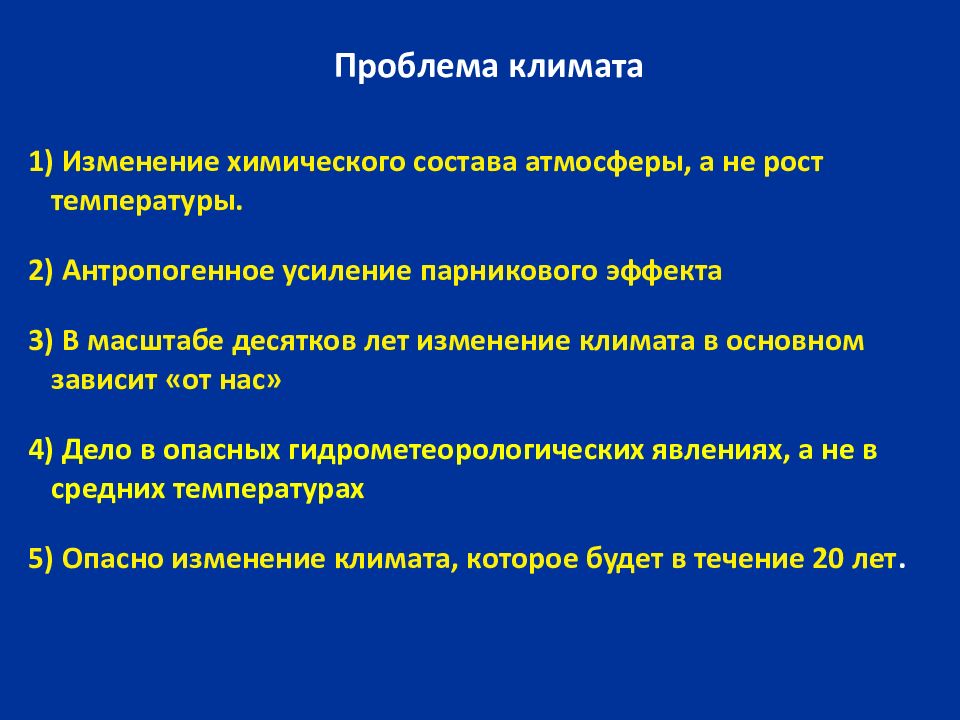 Проблема климата

1) Изменение химического состава атмосферы, а не рост температуры.

2) Антропогенное усиление парникового эффекта

3) В масштабе десятков лет изменение климата в основном зависит «от нас»

4) Дело в опасных гидрометеорологических явлениях, а не в средних температурах

5) Опасно изменение климата, которое будет в течение 20 лет.